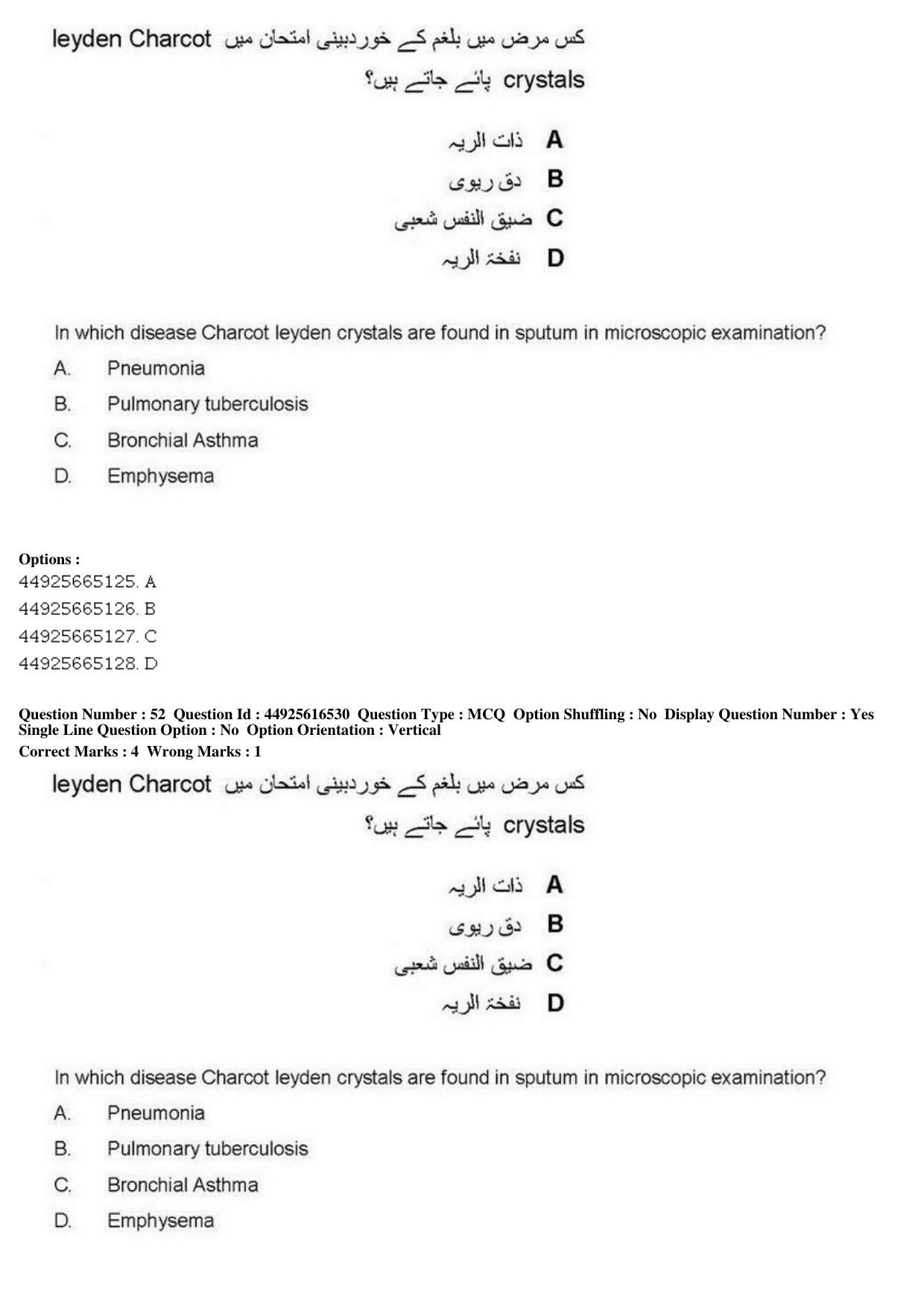 کس مرض میں بلغم کے خوردبینی امتحان میں leyden Charcot crystals پائے جاتے ہیں؟

A ذات الریہ
B دق ریوی
C ضیق النفس شعبی
D نفخۃ الریہ

In which disease Charcot leyden crystals are found in sputum in microscopic examination?
A. Pneumonia
B. Pulmonary tuberculosis
C. Bronchial Asthma
D. Emphysema

Options :
44925665125. A
44925665126. B
44925665127. C
44925665128. D

Question Number : 52 Question Id : 44925616530 Question Type : MCQ Option Shuffling : No Display Question Number : Yes Single Line Question Option : No Option Orientation : Vertical
Correct Marks : 4 Wrong Marks : 1

کس مرض میں بلغم کے خوردبینی امتحان میں leyden Charcot crystals پائے جاتے ہیں؟

A ذات الریہ
B دق ریوی
C ضیق النفس شعبی
D نفخۃ الریہ

In which disease Charcot leyden crystals are found in sputum in microscopic examination?
A. Pneumonia
B. Pulmonary tuberculosis
C. Bronchial Asthma
D. Emphysema